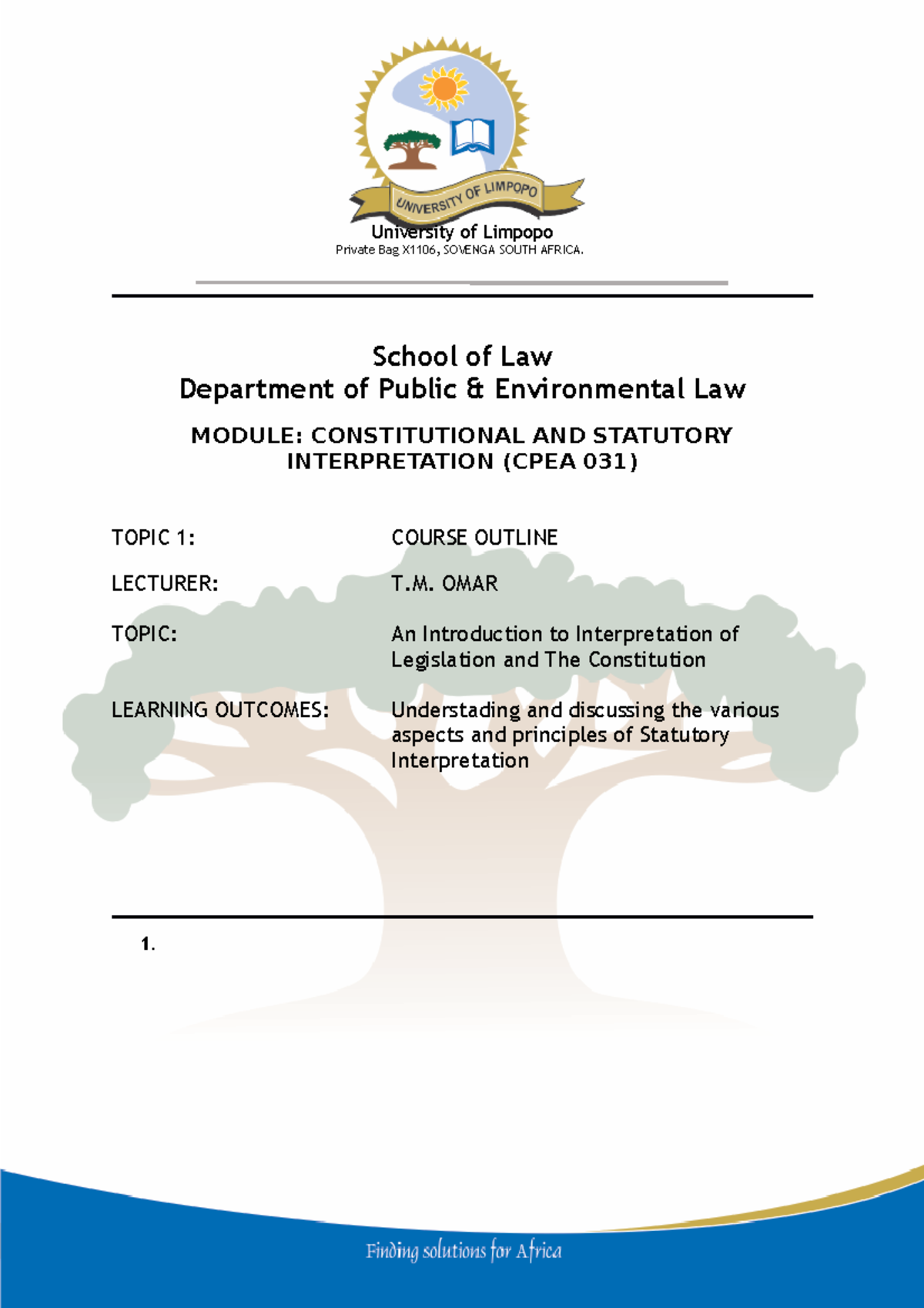 UNIVERSITY OF LIMPOPO

University of Limpopo
Private Bag X1106, SOVENGA SOUTH AFRICA.

School of Law
Department of Public & Environmental Law

MODULE: CONSTITUTIONAL AND STATUTORY INTERPRETATION (CPEA 031)

TOPIC 1: COURSE OUTLINE

LECTURER: T.M. OMAR

TOPIC: An Introduction to Interpretation of Legislation and The Constitution

LEARNING OUTCOMES: Understading and discussing the various aspects and principles of Statutory Interpretation

1.

Finding solutions for Africa